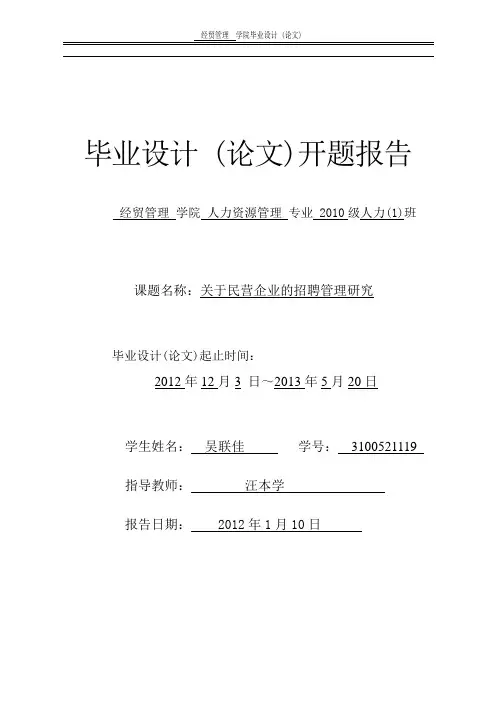 经贸管理 学院毕业设计（论文）

毕业设计（论文)开题报告

经贸管理 学院 人力资源管理 专业 2010 级人力(1)班

课题名称：关于民营企业的招聘管理研究

毕业设计(论文)起止时间：

2012 年 12 月 3 日～2013 年 5 月 20 日

学生姓名： 吴联佳 学号： 3100521119

指导教师： 汪木学

报告日期： 2012 年 1 月 10 日